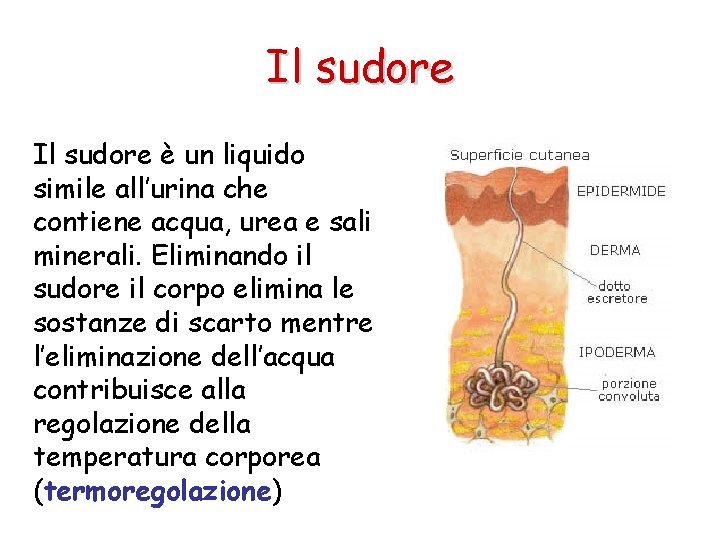 Il sudore

Il sudore è un liquido simile all'urina che contiene acqua, urea e sali minerali. Eliminando il sudore il corpo elimina le sostanze di scarto mentre l'eliminazione dell'acqua contribuisce alla regolazione della temperatura corporea (termoregolazione)

Superficie cutanea
EPIDERMIDE
DERMA
dotto escretore
IPODERMA
porzione convoluta